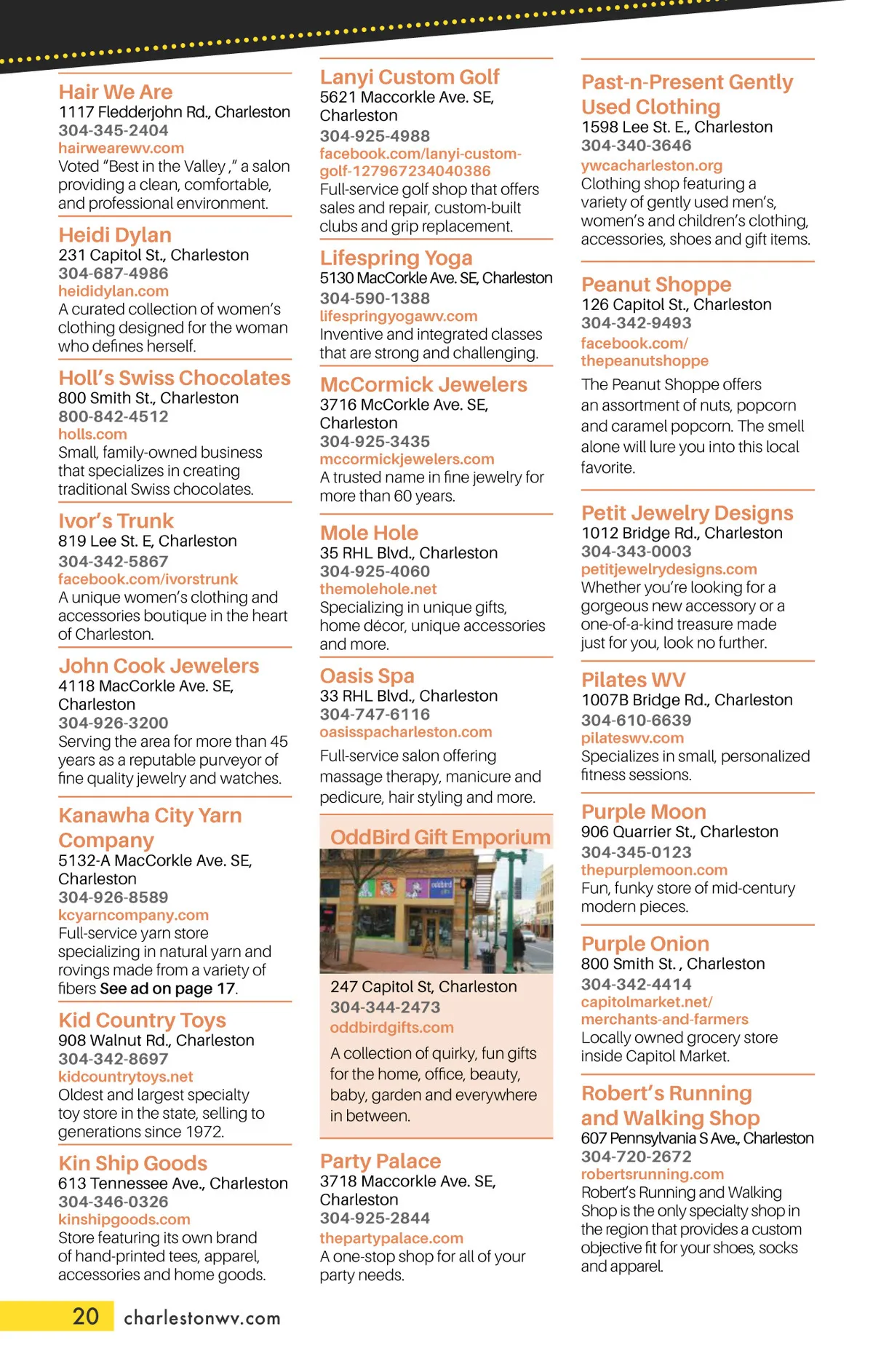 Hair We Are
1117 Fledderjohn Rd., Charleston
304-345-2404
hairwearewv.com
Voted "Best in the Valley," a salon providing a clean, comfortable, and professional environment.

Heidi Dylan
231 Capitol St., Charleston
304-687-4986
heididylan.com
A curated collection of women's clothing designed for the woman who defines herself.

Holl's Swiss Chocolates
800 Smith St., Charleston
800-842-4512
holls.com
Small, family-owned business that specializes in creating traditional Swiss chocolates.

Ivor's Trunk
819 Lee St. E, Charleston
304-342-5867
facebook.com/ivorstrunk
A unique women's clothing and accessories boutique in the heart of Charleston.

John Cook Jewelers
4118 MacCorkle Ave. SE, Charleston
304-926-3200
Serving the area for more than 45 years as a reputable purveyor of fine quality jewelry and watches.

Kanawha City Yarn Company
5132-A MacCorkle Ave. SE, Charleston
304-926-8589
kcyarncompany.com
Full-service yarn store specializing in natural yarn and rovings made from a variety of fibers See ad on page 17.

Kid Country Toys
908 Walnut Rd., Charleston
304-342-8697
kidcountrytoys.net
Oldest and largest specialty toy store in the state, selling to generations since 1972.

Kin Ship Goods
613 Tennessee Ave., Charleston
304-346-0326
kinshipgoods.com
Store featuring its own brand of hand-printed tees, apparel, accessories and home goods.

Lanyi Custom Golf
5621 Maccorkle Ave. SE, Charleston
304-925-4988
facebook.com/lanyi-custom-golf-127967234040386
Full-service golf shop that offers sales and repair, custom-built clubs and grip replacement.

Lifespring Yoga
5130 MacCorkle Ave. SE, Charleston
304-590-1388
lifespringyogawv.com
Inventive and integrated classes that are strong and challenging.

McCormick Jewelers
3716 McCorkle Ave. SE, Charleston
304-925-3435
mccormickjewelers.com
A trusted name in fine jewelry for more than 60 years.

Mole Hole
35 RHL Blvd., Charleston
304-925-4060
themolehole.net
Specializing in unique gifts, home décor, unique accessories and more.

Oasis Spa
33 RHL Blvd., Charleston
304-747-6116
oasisspacharleston.com
Full-service salon offering massage therapy, manicure and pedicure, hair styling and more.

OddBird Gift Emporium
oddbird
247 Capitol St, Charleston
304-344-2473
oddbirdgifts.com
A collection of quirky, fun gifts for the home, office, beauty, baby, garden and everywhere in between.

Party Palace
3718 Maccorkle Ave. SE, Charleston
304-925-2844
thepartypalace.com
A one-stop shop for all of your party needs.

Past-n-Present Gently Used Clothing
1598 Lee St. E., Charleston
304-340-3646
ywcacharleston.org
Clothing shop featuring a variety of gently used men's, women's and children's clothing, accessories, shoes and gift items.

Peanut Shoppe
126 Capitol St., Charleston
304-342-9493
facebook.com/thepeanutshoppe
The Peanut Shoppe offers an assortment of nuts, popcorn and caramel popcorn. The smell alone will lure you into this local favorite.

Petit Jewelry Designs
1012 Bridge Rd., Charleston
304-343-0003
petitjewelrydesigns.com
Whether you're looking for a gorgeous new accessory or a one-of-a-kind treasure made just for you, look no further.

Pilates WV
1007B Bridge Rd., Charleston
304-610-6639
pilateswv.com
Specializes in small, personalized fitness sessions.

Purple Moon
906 Quarrier St., Charleston
304-345-0123
thepurplemoon.com
Fun, funky store of mid-century modern pieces.

Purple Onion
800 Smith St. , Charleston
304-342-4414
capitolmarket.net/merchants-and-farmers
Locally owned grocery store inside Capitol Market.

Robert's Running and Walking Shop
607 Pennsylvania S Ave., Charleston
304-720-2672
robertsrunning.com
Robert's Running and Walking Shop is the only specialty shop in the region that provides a custom objective fit for your shoes, socks and apparel.

20 charlestonwv.com